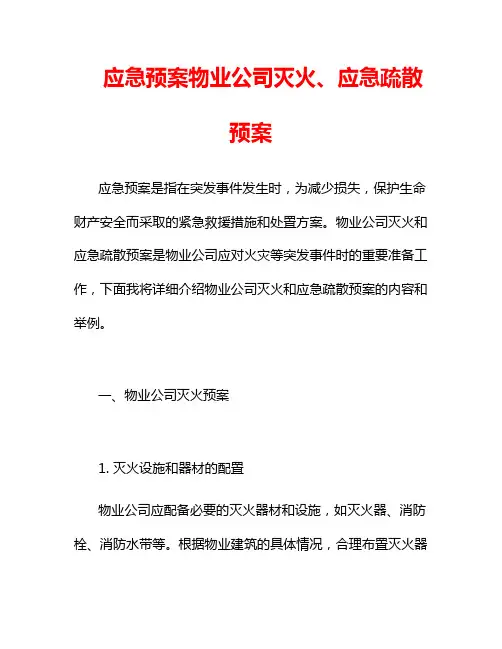 应急预案物业公司灭火、应急疏散预案

应急预案是指在突发事件发生时，为减少损失，保护生命财产安全而采取的紧急救援措施和处置方案。物业公司灭火和应急疏散预案是物业公司应对火灾等突发事件时的重要准备工作，下面我将详细介绍物业公司灭火和应急疏散预案的内容和举例。

一、物业公司灭火预案

1. 灭火设施和器材的配置

物业公司应配备必要的灭火器材和设施，如灭火器、消防栓、消防水带等。根据物业建筑的具体情况，合理布置灭火器